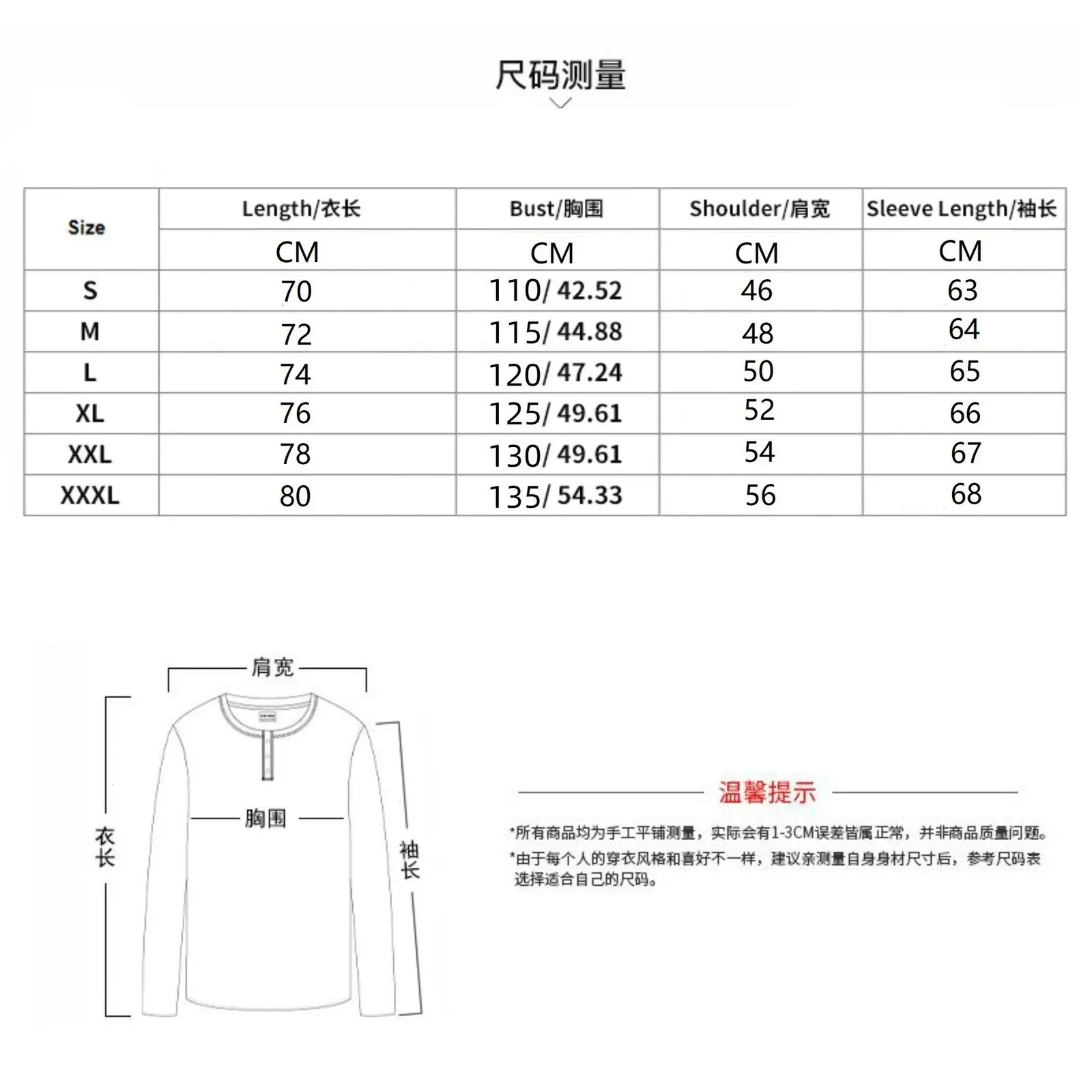 尺码测量

| Size | Length/衣长 | Bust/胸围 | Shoulder/肩宽 | Sleeve Length/袖长 |
|---|---|---|---|---|
| | CM | CM | CM | CM |
| S | 70 | 110/ 42.52 | 46 | 63 |
| M | 72 | 115/ 44.88 | 48 | 64 |
| L | 74 | 120/ 47.24 | 50 | 65 |
| XL | 76 | 125/ 49.61 | 52 | 66 |
| XXL | 78 | 130/ 49.61 | 54 | 67 |
| XXXL | 80 | 135/ 54.33 | 56 | 68 |

肩宽

胸围

衣长

袖长

温馨提示

*所有商品均为手工平铺测量，实际会有1-3CM误差皆属正常，并非商品质量问题。

*由于每个人的穿衣风格和喜好不一样，建议亲测量自身身材尺寸后，参考尺码表选择适合自己的尺码。